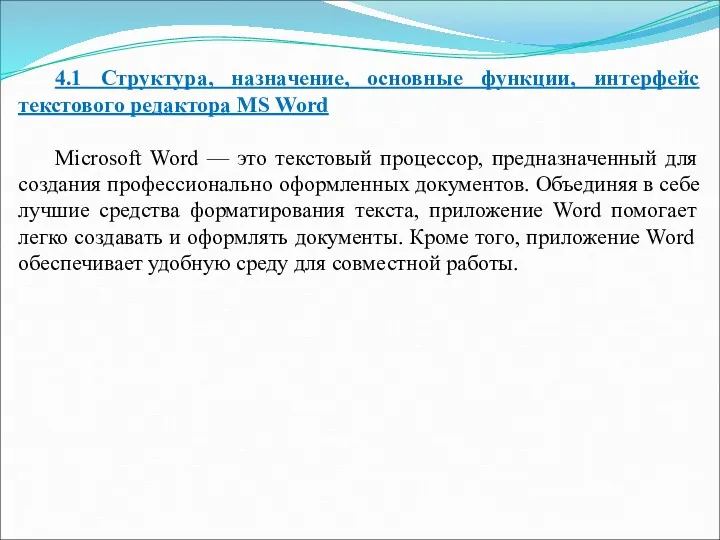 4.1 Структура, назначение, основные функции, интерфейс текстового редактора MS Word

Microsoft Word — это текстовый процессор, предназначенный для создания профессионально оформленных документов. Объединяя в себе лучшие средства форматирования текста, приложение Word помогает легко создавать и оформлять документы. Кроме того, приложение Word обеспечивает удобную среду для совместной работы.